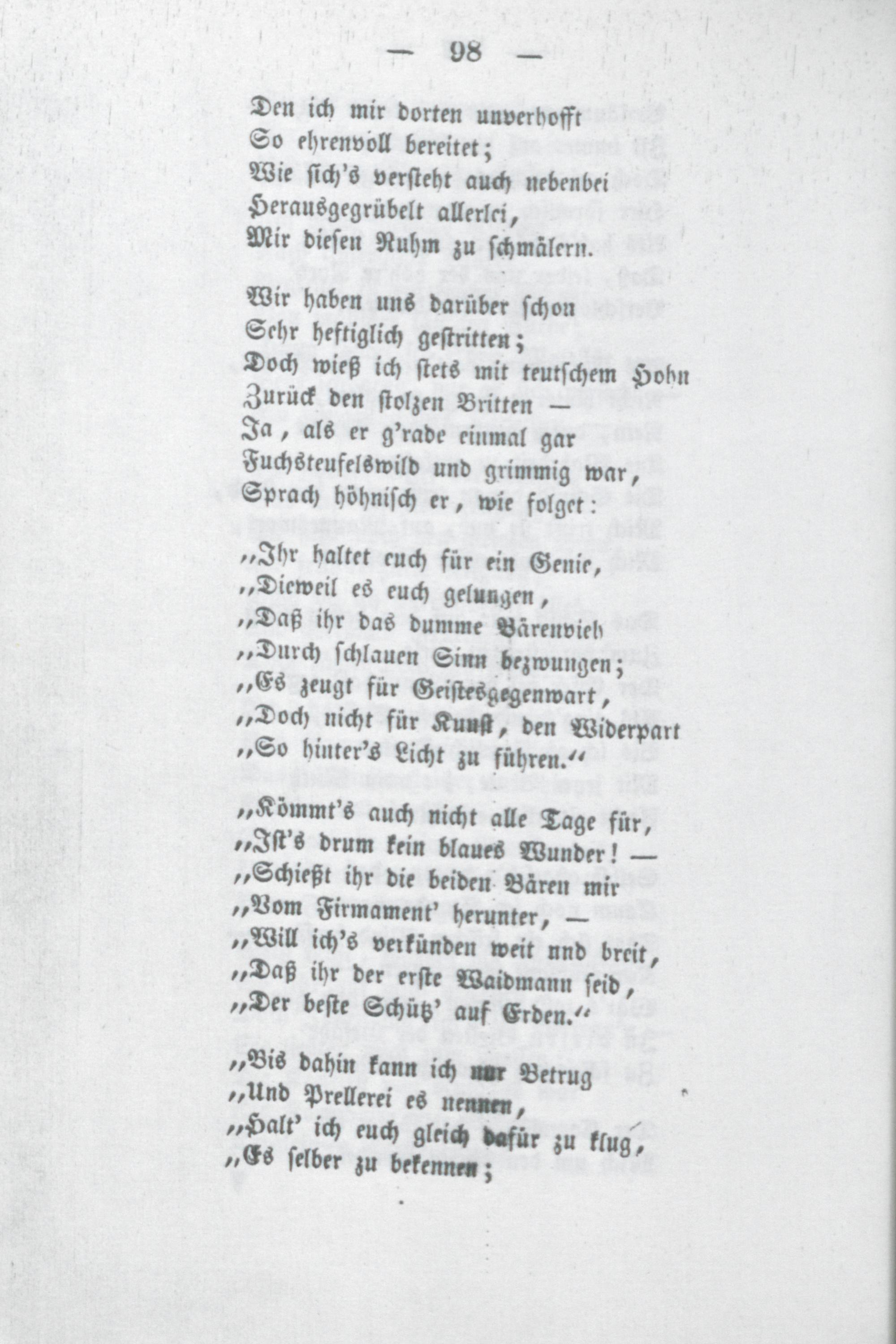 — 98 —

Den ich mir dorten unverhofft
So ehrenvoll bereitet;
Wie sich's versteht auch nebenbei
Herausgegrübelt allerlei,
Mir diesen Ruhm zu schmälern.

Wir haben uns darüber schon
Sehr heftiglich gestritten;
Doch wieß ich stets mit teutschem Hohn
Zurück den stolzen Britten —
Ja, als er g'rade einmal gar
Fuchsteufelswild und grimmig war,
Sprach höhnisch er, wie folget:

„Ihr haltet euch für ein Genie,
„Dieweil es euch gelungen,
„Daß ihr das dumme Bärenvieh
„Durch schlauen Sinn bezwungen;
„Es zeugt für Geistesgegenwart,
„Doch nicht für Kunst, den Widerpart
„So hinter's Licht zu führen.“

„Kömmt's auch nicht alle Tage für,
„Ist's drum kein blaues Wunder! —
„Schießt ihr die beiden Bären mir
„Vom Firmament' herunter, —
„Will ich's verkünden weit und breit,
„Daß ihr der erste Waidmann seid,
„Der beste Schütz' auf Erden.“

„Bis dahin kann ich nur Betrug
„Und Prellerei es nennen,
„Halt' ich euch gleich dafür zu klug,
„Es selber zu bekennen;